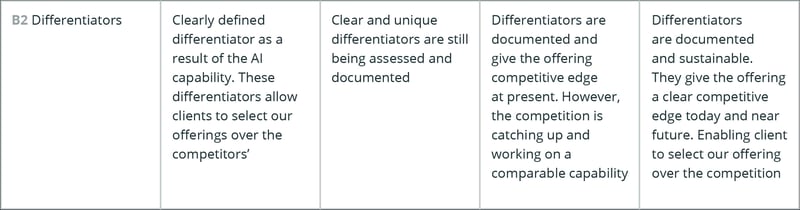 | B2 Differentiators | Clearly defined differentiator as a result of the AI capability. These differentiators allow clients to select our offerings over the competitors' | Clear and unique differentiators are still being assessed and documented | Differentiators are documented and give the offering competitive edge at present. However, the competition is catching up and working on a comparable capability | Differentiators are documented and sustainable. They give the offering a clear competitive edge today and near future. Enabling client to select our offering over the competition |
|---|---|---|---|---|